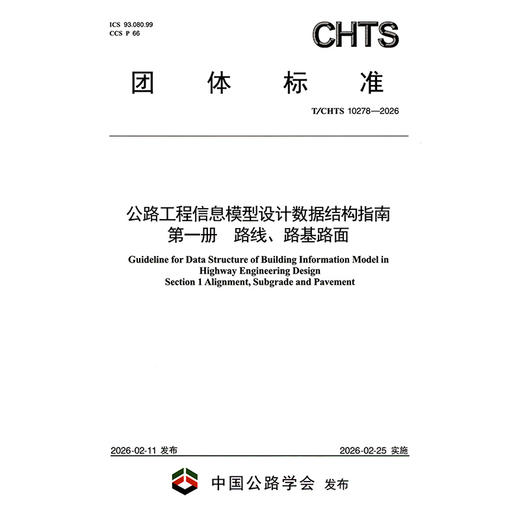 ICS 93.080.99
CCS P 66

CHTS

团 体 标 准

T/CHTS 10278—2026

公路工程信息模型设计数据结构指南
第一册 路线、路基路面

Guideline for Data Structure of Building Information Model in Highway Engineering Design
Section 1 Alignment, Subgrade and Pavement

2026-02-11 发布

2026-02-25 实施

中国公路学会 发布